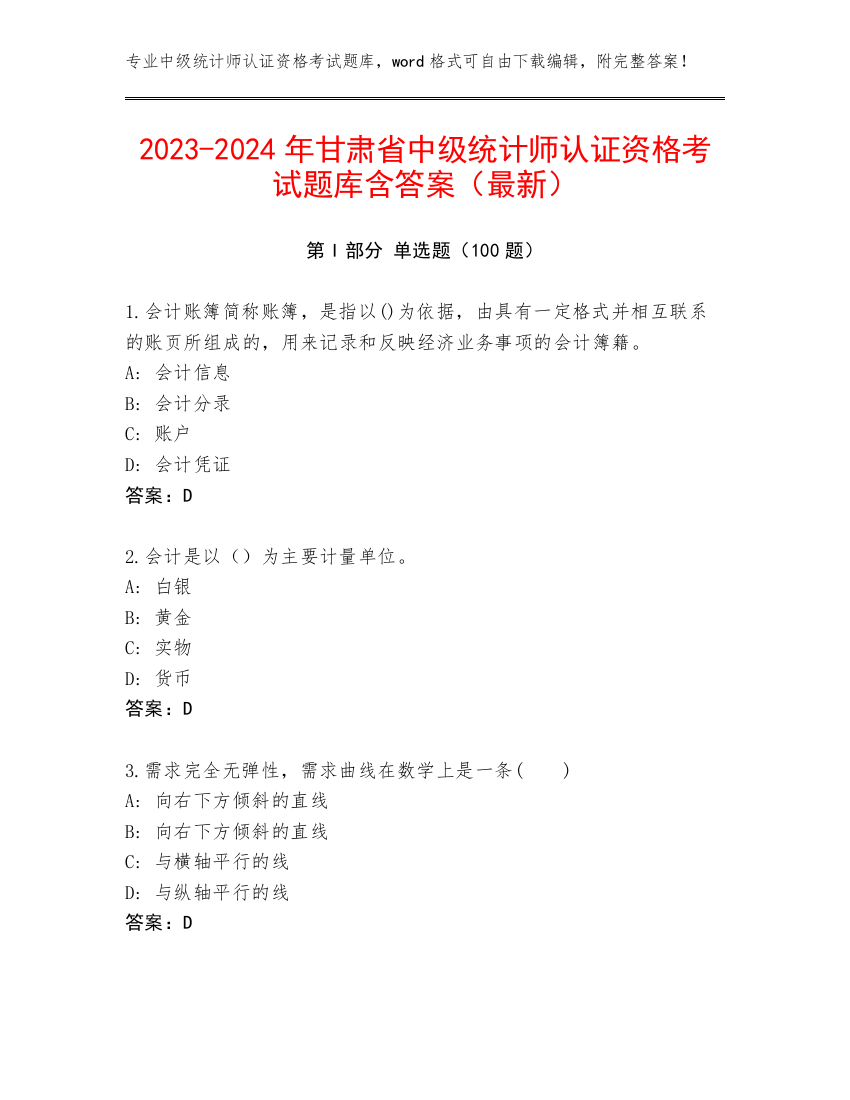 专业中级统计师认证资格考试题库，word 格式可自由下载编辑，附完整答案！

2023-2024 年甘肃省中级统计师认证资格考试题库含答案（最新）

第 I 部分 单选题（100 题）

1.会计账簿简称账簿，是指以()为依据，由具有一定格式并相互联系的账页所组成的，用来记录和反映经济业务事项的会计簿籍。
A: 会计信息
B: 会计分录
C: 账户
D: 会计凭证
答案：D

2.会计是以（）为主要计量单位。
A: 白银
B: 黄金
C: 实物
D: 货币
答案：D

3.需求完全无弹性，需求曲线在数学上是一条(　　)
A: 向右下方倾斜的直线
B: 向右下方倾斜的直线
C: 与横轴平行的线
D: 与纵轴平行的线
答案：D